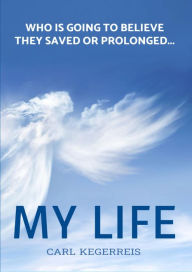 WHO IS GOING TO BELIEVE THEY SAVED OR PROLONGED...

MY LIFE

CARL KEGERREIS